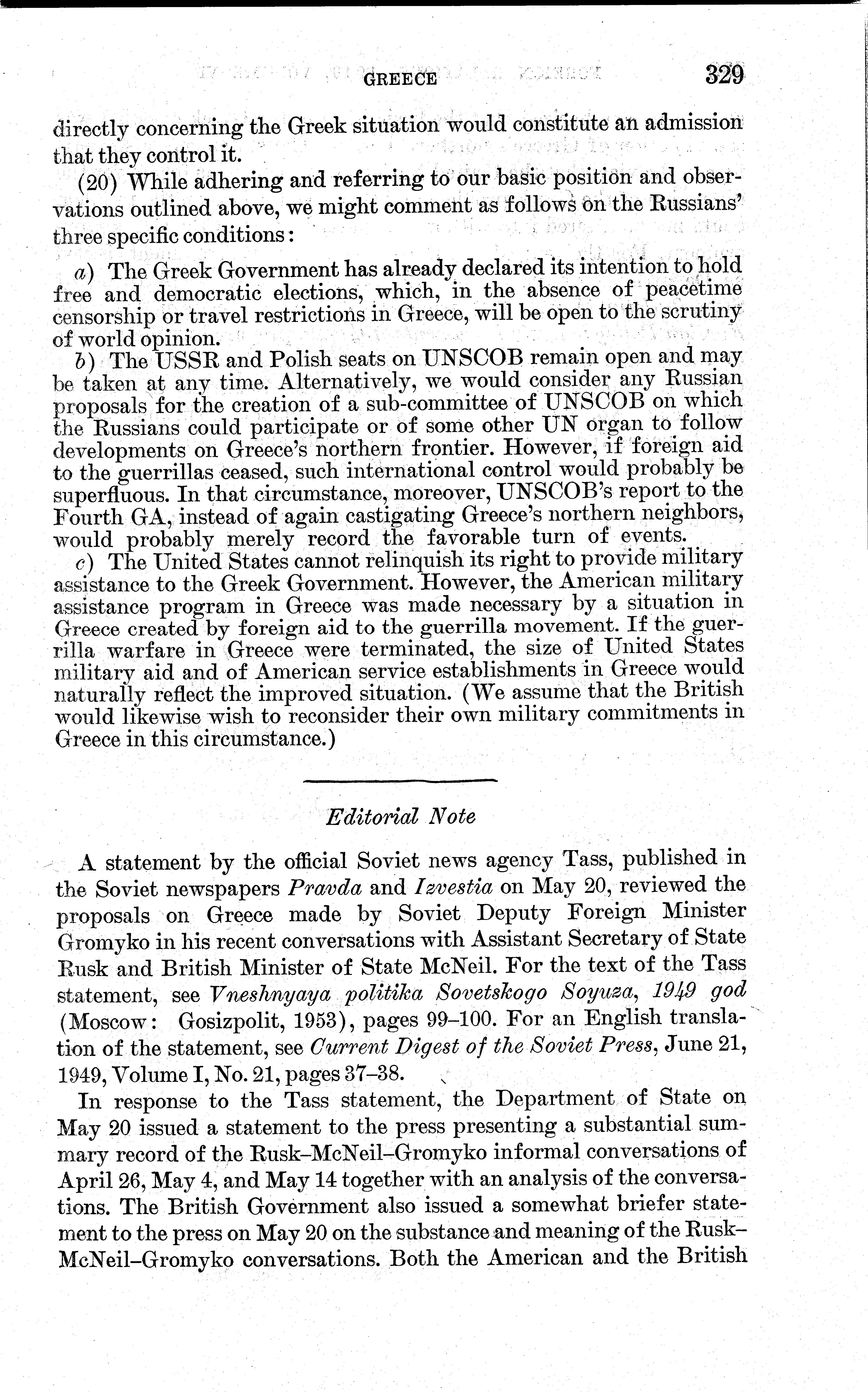 GREECE 329

directly concerning the Greek situation would constitute an admission that they control it.

(20) While adhering and referring to our basic position and observations outlined above, we might comment as follows on the Russians' three specific conditions:

a) The Greek Government has already declared its intention to hold free and democratic elections, which, in the absence of peacetime censorship or travel restrictions in Greece, will be open to the scrutiny of world opinion.

b) The USSR and Polish seats on UNSCOB remain open and may be taken at any time. Alternatively, we would consider any Russian proposals for the creation of a sub-committee of UNSCOB on which the Russians could participate or of some other UN organ to follow developments on Greece's northern frontier. However, if foreign aid to the guerrillas ceased, such international control would probably be superfluous. In that circumstance, moreover, UNSCOB's report to the Fourth GA, instead of again castigating Greece's northern neighbors, would probably merely record the favorable turn of events.

c) The United States cannot relinquish its right to provide military assistance to the Greek Government. However, the American military assistance program in Greece was made necessary by a situation in Greece created by foreign aid to the guerrilla movement. If the guerrilla warfare in Greece were terminated, the size of United States military aid and of American service establishments in Greece would naturally reflect the improved situation. (We assume that the British would likewise wish to reconsider their own military commitments in Greece in this circumstance.)

Editorial Note

A statement by the official Soviet news agency Tass, published in the Soviet newspapers Pravda and Izvestia on May 20, reviewed the proposals on Greece made by Soviet Deputy Foreign Minister Gromyko in his recent conversations with Assistant Secretary of State Rusk and British Minister of State McNeil. For the text of the Tass statement, see Vneshnyaya politika Sovetskogo Soyuza, 1949 god (Moscow: Gosizpolit, 1953), pages 99–100. For an English translation of the statement, see Current Digest of the Soviet Press, June 21, 1949, Volume I, No. 21, pages 37–38.

In response to the Tass statement, the Department of State on May 20 issued a statement to the press presenting a substantial summary record of the Rusk–McNeil–Gromyko informal conversations of April 26, May 4, and May 14 together with an analysis of the conversations. The British Government also issued a somewhat briefer statement to the press on May 20 on the substance and meaning of the Rusk–McNeil–Gromyko conversations. Both the American and the British